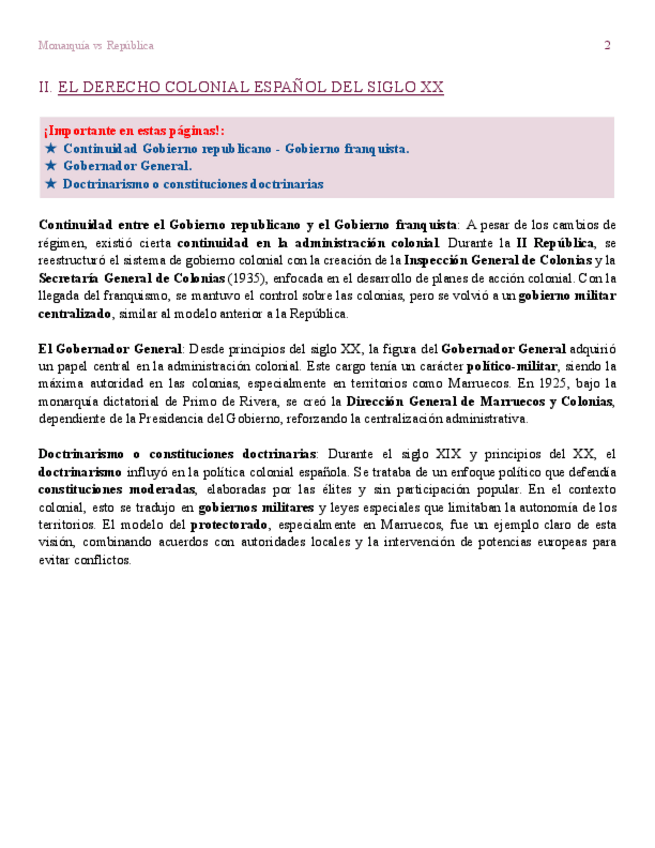 Monarquía vs República

2

II. EL DERECHO COLONIAL ESPAÑOL DEL SIGLO XX

¡Importante en estas páginas!:
★ Continuidad Gobierno republicano - Gobierno franquista.
★ Gobernador General.
★ Doctrinarismo o constituciones doctrinarias

Continuidad entre el Gobierno republicano y el Gobierno franquista: A pesar de los cambios de régimen, existió cierta continuidad en la administración colonial. Durante la II República, se reestructuró el sistema de gobierno colonial con la creación de la Inspección General de Colonias y la Secretaría General de Colonias (1935), enfocada en el desarrollo de planes de acción colonial. Con la llegada del franquismo, se mantuvo el control sobre las colonias, pero se volvió a un gobierno militar centralizado, similar al modelo anterior a la República.

El Gobernador General: Desde principios del siglo XX, la figura del Gobernador General adquirió un papel central en la administración colonial. Este cargo tenía un carácter político-militar, siendo la máxima autoridad en las colonias, especialmente en territorios como Marruecos. En 1925, bajo la monarquía dictatorial de Primo de Rivera, se creó la Dirección General de Marruecos y Colonias, dependiente de la Presidencia del Gobierno, reforzando la centralización administrativa.

Doctrinarismo o constituciones doctrinarias: Durante el siglo XIX y principios del XX, el doctrinarismo influyó en la política colonial española. Se trataba de un enfoque político que defendía constituciones moderadas, elaboradas por las élites y sin participación popular. En el contexto colonial, esto se tradujo en gobiernos militares y leyes especiales que limitaban la autonomía de los territorios. El modelo del protectorado, especialmente en Marruecos, fue un ejemplo claro de esta visión, combinando acuerdos con autoridades locales y la intervención de potencias europeas para evitar conflictos.